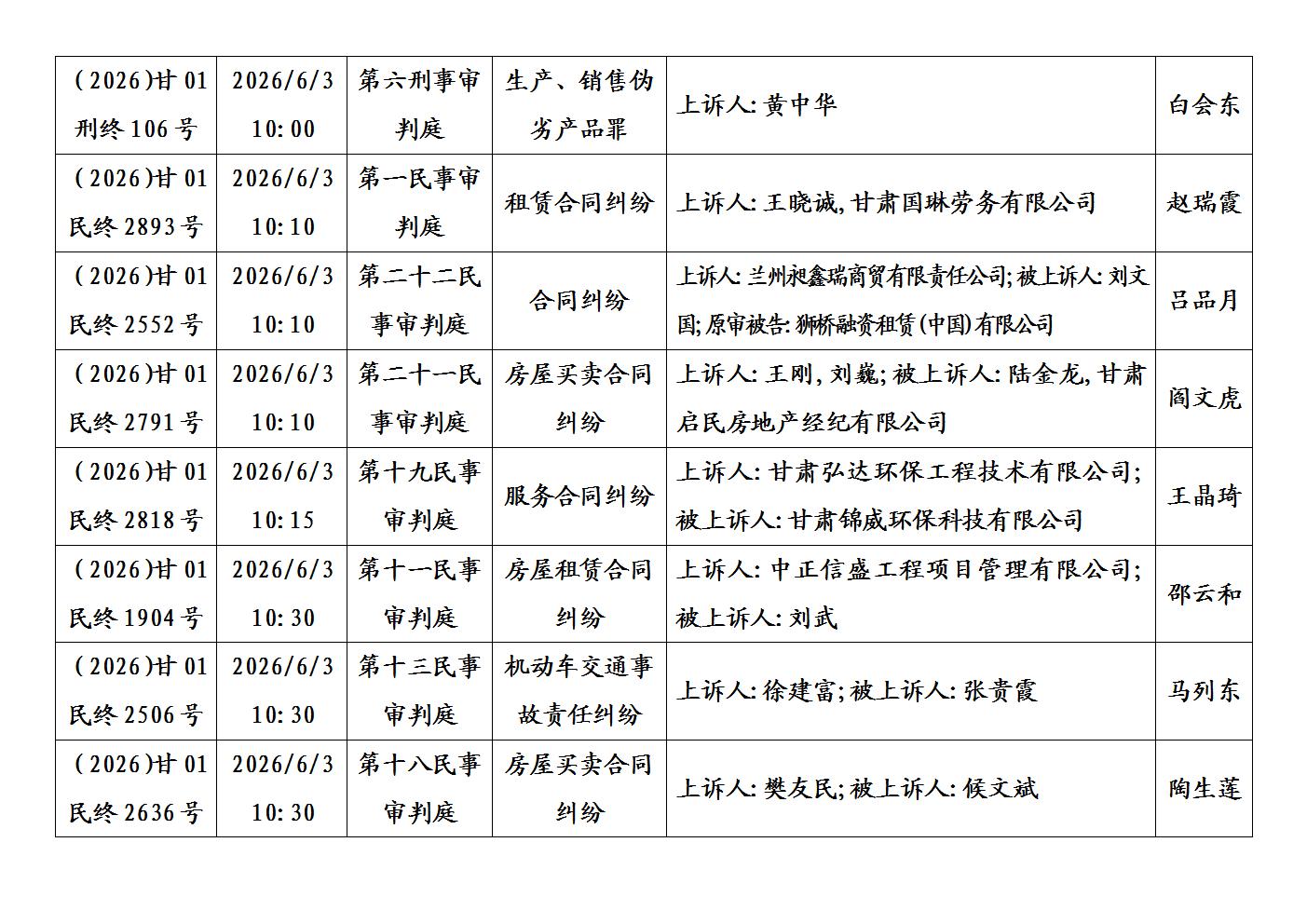 |  |  |  |  |  |  |
|---|---|---|---|---|---|
| （2026）甘01刑终106号 | 2026/6/3 10:00 | 第六刑事审判庭 | 生产、销售伪劣产品罪 | 上诉人：黄中华 | 白会东 |
| （2026）甘01民终2893号 | 2026/6/3 10:10 | 第一民事审判庭 | 租赁合同纠纷 | 上诉人：王晓诚，甘肃国琳劳务有限公司 | 赵瑞霞 |
| （2026）甘01民终2552号 | 2026/6/3 10:10 | 第二十二民事审判庭 | 合同纠纷 | 上诉人：兰州昶鑫瑞商贸有限责任公司；被上诉人：刘文国；原审被告：狮桥融资租赁（中国）有限公司 | 吕品月 |
| （2026）甘01民终2791号 | 2026/6/3 10:10 | 第二十一民事审判庭 | 房屋买卖合同纠纷 | 上诉人：王刚，刘巍；被上诉人：陆金龙，甘肃启民房地产经纪有限公司 | 阎文虎 |
| （2026）甘01民终2818号 | 2026/6/3 10:15 | 第十九民事审判庭 | 服务合同纠纷 | 上诉人：甘肃弘达环保工程技术有限公司；被上诉人：甘肃锦威环保科技有限公司 | 王晶琦 |
| （2026）甘01民终1904号 | 2026/6/3 10:30 | 第十一民事审判庭 | 房屋租赁合同纠纷 | 上诉人：中正信盛工程项目管理有限公司；被上诉人：刘武 | 邵云和 |
| （2026）甘01民终2506号 | 2026/6/3 10:30 | 第十三民事审判庭 | 机动车交通事故责任纠纷 | 上诉人：徐建富；被上诉人：张贵霞 | 马列东 |
| （2026）甘01民终2636号 | 2026/6/3 10:30 | 第十八民事审判庭 | 房屋买卖合同纠纷 | 上诉人：樊友民；被上诉人：候文斌 | 陶生莲 |